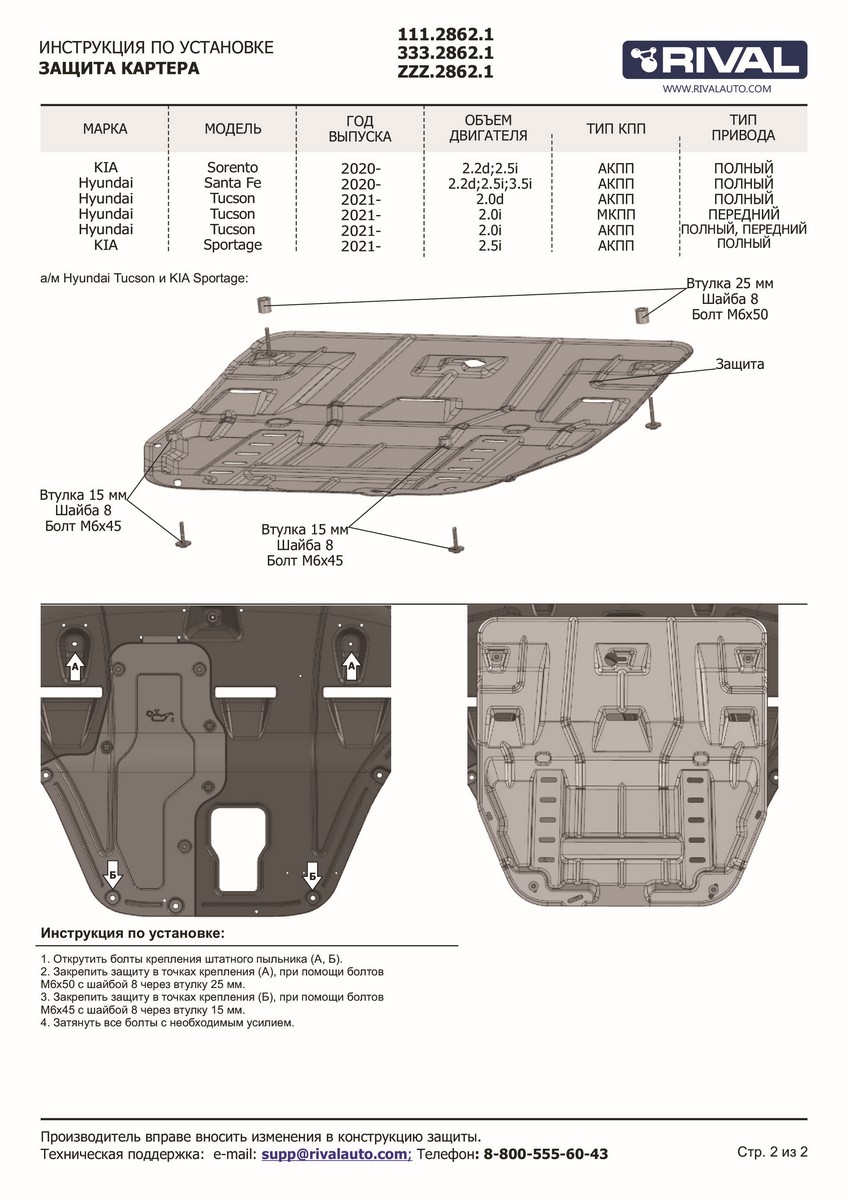 ИНСТРУКЦИЯ ПО УСТАНОВКЕ
ЗАЩИТА КАРТЕРА

111.2862.1
333.2862.1
ZZZ.2862.1

RIVAL
WWW.RIVALAUTO.COM

| МАРКА | МОДЕЛЬ | ГОД ВЫПУСКА | ОБЪЕМ ДВИГАТЕЛЯ | ТИП КПП | ТИП ПРИВОДА |
|---|---|---|---|---|---|
| KIA | Sorento | 2020- | 2.2d;2.5i | АКПП | ПОЛНЫЙ |
| Hyundai | Santa Fe | 2020- | 2.2d;2.5i;3.5i | АКПП | ПОЛНЫЙ |
| Hyundai | Tucson | 2021- | 2.0d | АКПП | ПОЛНЫЙ |
| Hyundai | Tucson | 2021- | 2.0i | МКПП | ПЕРЕДНИЙ |
| Hyundai | Tucson | 2021- | 2.0i | АКПП | ПОЛНЫЙ, ПЕРЕДНИЙ |
| KIA | Sportage | 2021- | 2.5i | АКПП | ПОЛНЫЙ |

а/м Hyundai Tucson и KIA Sportage:

Втулка 25 мм
Шайба 8
Болт М6х50

Защита

Втулка 15 мм
Шайба 8
Болт М6х45

Втулка 15 мм
Шайба 8
Болт М6х45

А
А
Б
Б

Инструкция по установке:

1. Открутить болты крепления штатного пыльника (А, Б).
2. Закрепить защиту в точках крепления (А), при помощи болтов М6х50 с шайбой 8 через втулку 25 мм.
3. Закрепить защиту в точках крепления (Б), при помощи болтов М6х45 с шайбой 8 через втулку 15 мм.
4. Затянуть все болты с необходимым усилием.

Производитель вправе вносить изменения в конструкцию защиты.
Техническая поддержка: e-mail: supp@rivalauto.com; Телефон: 8-800-555-60-43
Стр. 2 из 2